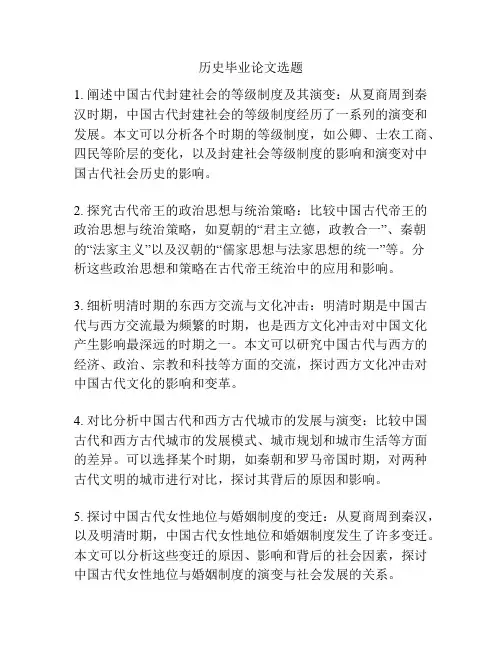 历史毕业论文选题

1. 阐述中国古代封建社会的等级制度及其演变：从夏商周到秦汉时期，中国古代封建社会的等级制度经历了一系列的演变和发展。本文可以分析各个时期的等级制度，如公卿、士农工商、四民等阶层的变化，以及封建社会等级制度的影响和演变对中国古代社会历史的影响。

2. 探究古代帝王的政治思想与统治策略：比较中国古代帝王的政治思想与统治策略，如夏朝的“君主立德，政教合一”、秦朝的“法家主义”以及汉朝的“儒家思想与法家思想的统一”等。分析这些政治思想和策略在古代帝王统治中的应用和影响。

3. 细析明清时期的东西方交流与文化冲击：明清时期是中国古代与西方交流最为频繁的时期，也是西方文化冲击对中国文化产生影响最深远的时期之一。本文可以研究中国古代与西方的经济、政治、宗教和科技等方面的交流，探讨西方文化冲击对中国古代文化的影响和变革。

4. 对比分析中国古代和西方古代城市的发展与演变：比较中国古代和西方古代城市的发展模式、城市规划和城市生活等方面的差异。可以选择某个时期，如秦朝和罗马帝国时期，对两种古代文明的城市进行对比，探讨其背后的原因和影响。

5. 探讨中国古代女性地位与婚姻制度的变迁：从夏商周到秦汉，以及明清时期，中国古代女性地位和婚姻制度发生了许多变迁。本文可以分析这些变迁的原因、影响和背后的社会因素，探讨中国古代女性地位与婚姻制度的演变与社会发展的关系。